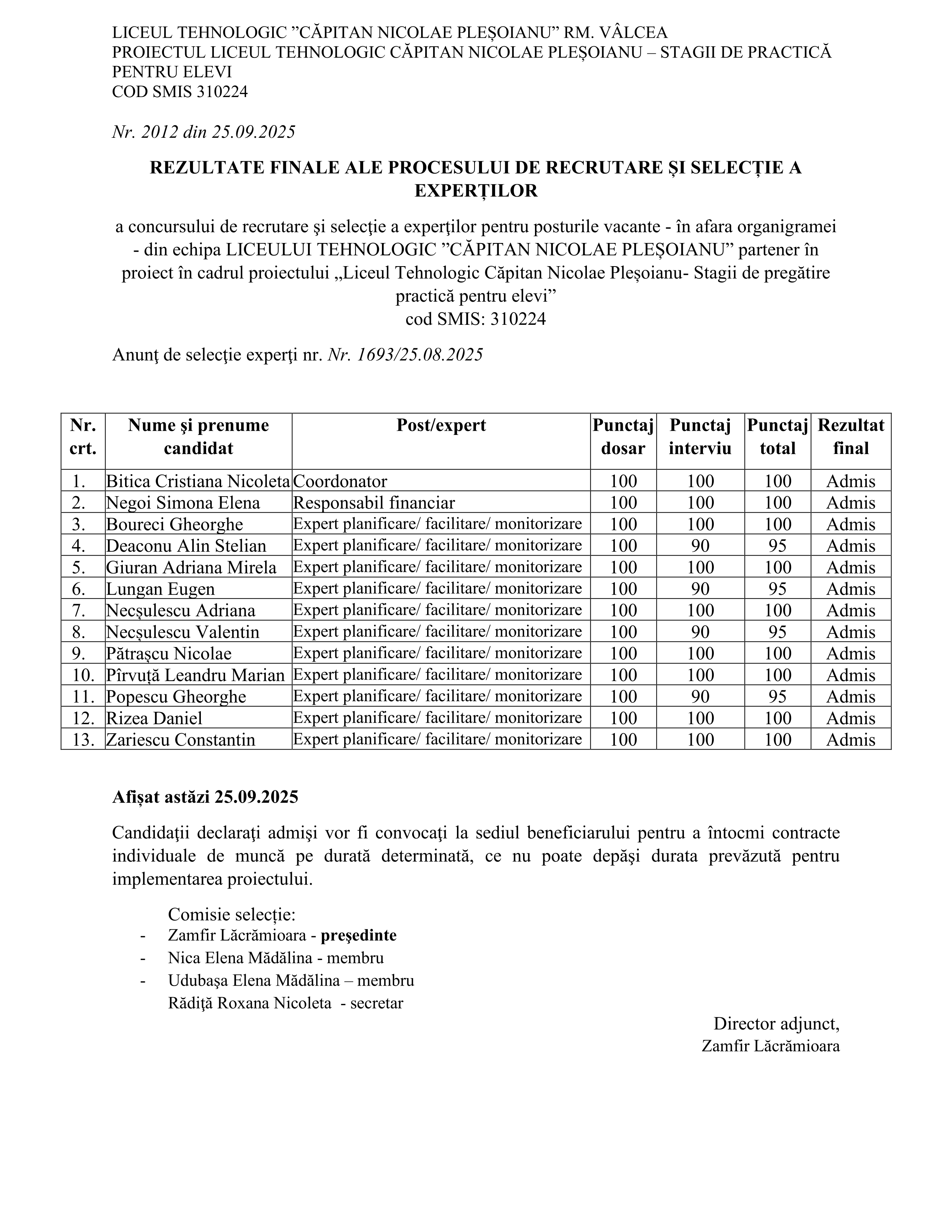 LICEUL TEHNOLOGIC ”CĂPITAN NICOLAE PLEȘOIANU” RM. VÂLCEA
PROIECTUL LICEUL TEHNOLOGIC CĂPITAN NICOLAE PLEȘOIANU – STAGII DE PRACTICĂ PENTRU ELEVI
COD SMIS 310224

Nr. 2012 din 25.09.2025

REZULTATE FINALE ALE PROCESULUI DE RECRUTARE ȘI SELECȚIE A EXPERȚILOR

a concursului de recrutare şi selecţie a experţilor pentru posturile vacante - în afara organigramei - din echipa LICEULUI TEHNOLOGIC ”CĂPITAN NICOLAE PLEȘOIANU” partener în proiect în cadrul proiectului „Liceul Tehnologic Căpitan Nicolae Pleșoianu- Stagii de pregătire practică pentru elevi”
cod SMIS: 310224

Anunţ de selecţie experţi nr. Nr. 1693/25.08.2025

| Nr. crt. | Nume şi prenume candidat | Post/expert | Punctaj dosar | Punctaj interviu | Punctaj total | Rezultat final |
|---|---|---|---|---|---|---|
| 1. | Bitica Cristiana Nicoleta | Coordonator | 100 | 100 | 100 | Admis |
| 2. | Negoi Simona Elena | Responsabil financiar | 100 | 100 | 100 | Admis |
| 3. | Boureci Gheorghe | Expert planificare/ facilitare/ monitorizare | 100 | 100 | 100 | Admis |
| 4. | Deaconu Alin Stelian | Expert planificare/ facilitare/ monitorizare | 100 | 90 | 95 | Admis |
| 5. | Giuran Adriana Mirela | Expert planificare/ facilitare/ monitorizare | 100 | 100 | 100 | Admis |
| 6. | Lungan Eugen | Expert planificare/ facilitare/ monitorizare | 100 | 90 | 95 | Admis |
| 7. | Necșulescu Adriana | Expert planificare/ facilitare/ monitorizare | 100 | 100 | 100 | Admis |
| 8. | Necșulescu Valentin | Expert planificare/ facilitare/ monitorizare | 100 | 90 | 95 | Admis |
| 9. | Pătrașcu Nicolae | Expert planificare/ facilitare/ monitorizare | 100 | 100 | 100 | Admis |
| 10. | Pîrvuță Leandru Marian | Expert planificare/ facilitare/ monitorizare | 100 | 100 | 100 | Admis |
| 11. | Popescu Gheorghe | Expert planificare/ facilitare/ monitorizare | 100 | 90 | 95 | Admis |
| 12. | Rizea Daniel | Expert planificare/ facilitare/ monitorizare | 100 | 100 | 100 | Admis |
| 13. | Zariescu Constantin | Expert planificare/ facilitare/ monitorizare | 100 | 100 | 100 | Admis |

Afișat astăzi 25.09.2025

Candidaţii declaraţi admişi vor fi convocaţi la sediul beneficiarului pentru a întocmi contracte individuale de muncă pe durată determinată, ce nu poate depăşi durata prevăzută pentru implementarea proiectului.

Comisie selecție:
- Zamfir Lăcrămioara - preşedinte
- Nica Elena Mădălina - membru
- Udubașa Elena Mădălina – membru
Rădiţă Roxana Nicoleta - secretar

Director adjunct,
Zamfir Lăcrămioara